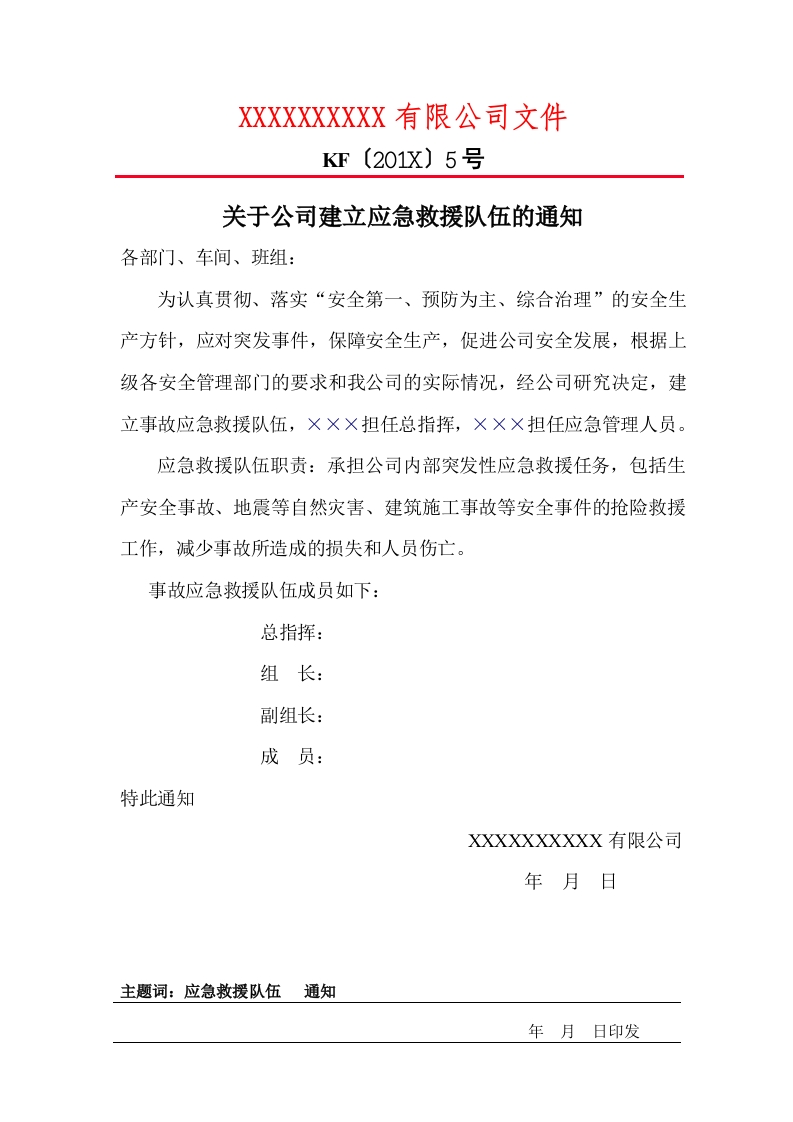 XXXXXXXXXX有限公司文件

KF〔201X〕5号

关于公司建立应急救援队伍的通知

各部门、车间、班组：

为认真贯彻、落实“安全第一、预防为主、综合治理”的安全生产方针，应对突发事件，保障安全生产，促进公司安全发展，根据上级各安全管理部门的要求和我公司的实际情况，经公司研究决定，建立事故应急救援队伍，×××担任总指挥，×××担任应急管理人员。

应急救援队伍职责：承担公司内部突发性应急救援任务，包括生产安全事故、地震等自然灾害、建筑施工事故等安全事件的抢险救援工作，减少事故所造成的损失和人员伤亡。

事故应急救援队伍成员如下：

总指挥：

组 长：

副组长：

成 员：

特此通知

XXXXXXXXXX有限公司

年 月 日

主题词：应急救援队伍 通知

年 月 日印发